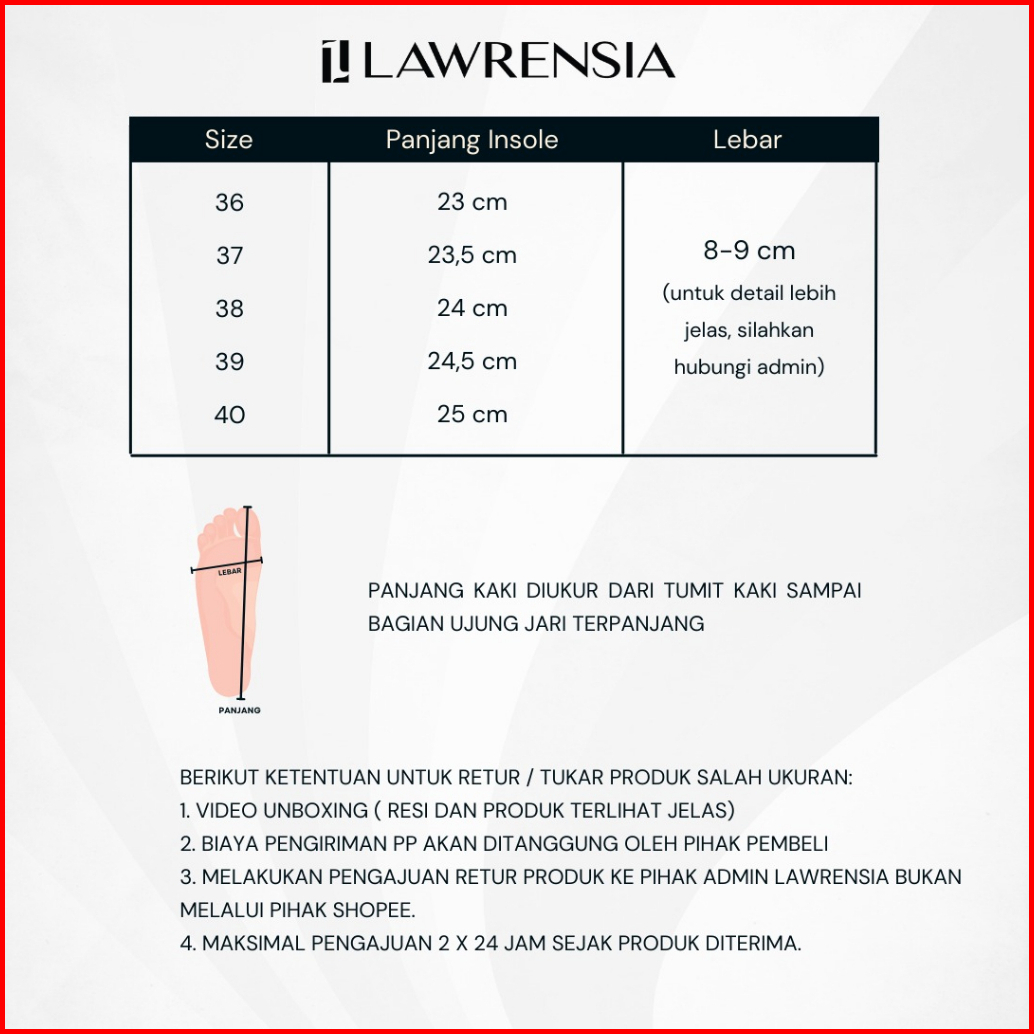 LAWRENSIA

| Size | Panjang Insole | Lebar |
|---|---|---|
| 36 | 23 cm | 8-9 cm (untuk detail lebih jelas, silahkan hubungi admin) |
| 37 | 23,5 cm | |
| 38 | 24 cm | |
| 39 | 24,5 cm | |
| 40 | 25 cm | |

LEBAR

PANJANG

PANJANG KAKI DIUKUR DARI TUMIT KAKI SAMPAI BAGIAN UJUNG JARI TERPANJANG

BERIKUT KETENTUAN UNTUK RETUR / TUKAR PRODUK SALAH UKURAN:
1. VIDEO UNBOXING ( RESI DAN PRODUK TERLIHAT JELAS)
2. BIAYA PENGIRIMAN PP AKAN DITANGGUNG OLEH PIHAK PEMBELI
3. MELAKUKAN PENGAJUAN RETUR PRODUK KE PIHAK ADMIN LAWRENSIA BUKAN MELALUI PIHAK SHOPEE.
4. MAKSIMAL PENGAJUAN 2 X 24 JAM SEJAK PRODUK DITERIMA.